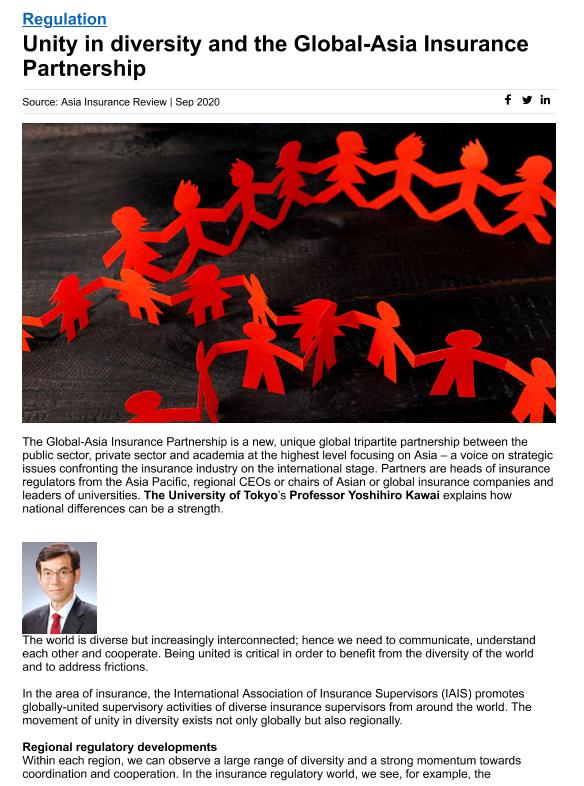 Regulation

Unity in diversity and the Global-Asia Insurance Partnership

Source: Asia Insurance Review | Sep 2020

The Global-Asia Insurance Partnership is a new, unique global tripartite partnership between the public sector, private sector and academia at the highest level focusing on Asia – a voice on strategic issues confronting the insurance industry on the international stage. Partners are heads of insurance regulators from the Asia Pacific, regional CEOs or chairs of Asian or global insurance companies and leaders of universities. The University of Tokyo's Professor Yoshihiro Kawai explains how national differences can be a strength.

The world is diverse but increasingly interconnected; hence we need to communicate, understand each other and cooperate. Being united is critical in order to benefit from the diversity of the world and to address frictions.

In the area of insurance, the International Association of Insurance Supervisors (IAIS) promotes globally-united supervisory activities of diverse insurance supervisors from around the world. The movement of unity in diversity exists not only globally but also regionally.

Regional regulatory developments
Within each region, we can observe a large range of diversity and a strong momentum towards coordination and cooperation. In the insurance regulatory world, we see, for example, the